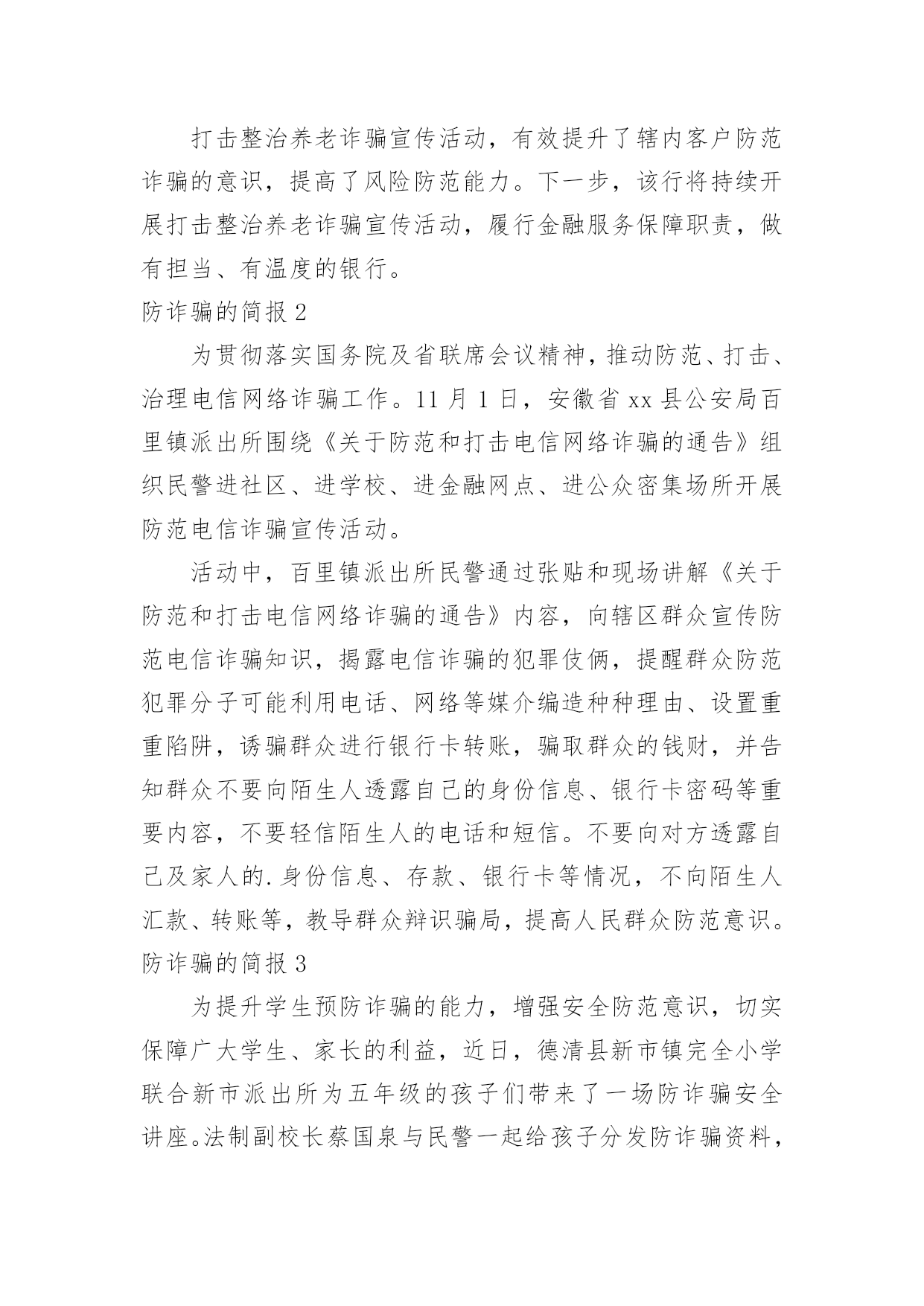 打击整治养老诈骗宣传活动，有效提升了辖内客户防范诈骗的意识，提高了风险防范能力。下一步，该行将持续开展打击整治养老诈骗宣传活动，履行金融服务保障职责，做有担当、有温度的银行。

防诈骗的简报 2

为贯彻落实国务院及省联席会议精神，推动防范、打击、治理电信网络诈骗工作。11 月 1 日，安徽省 xx 县公安局百里镇派出所围绕《关于防范和打击电信网络诈骗的通告》组织民警进社区、进学校、进金融网点、进公众密集场所开展防范电信诈骗宣传活动。

活动中，百里镇派出所民警通过张贴和现场讲解《关于防范和打击电信网络诈骗的通告》内容，向辖区群众宣传防范电信诈骗知识，揭露电信诈骗的犯罪伎俩，提醒群众防范犯罪分子可能利用电话、网络等媒介编造种种理由、设置重重陷阱，诱骗群众进行银行卡转账，骗取群众的钱财，并告知群众不要向陌生人透露自己的身份信息、银行卡密码等重要内容，不要轻信陌生人的电话和短信。不要向对方透露自己及家人的.身份信息、存款、银行卡等情况，不向陌生人汇款、转账等，教导群众辩识骗局，提高人民群众防范意识。

防诈骗的简报 3

为提升学生预防诈骗的能力，增强安全防范意识，切实保障广大学生、家长的利益，近日，德清县新市镇完全小学联合新市派出所为五年级的孩子们带来了一场防诈骗安全讲座。法制副校长蔡国泉与民警一起给孩子分发防诈骗资料，